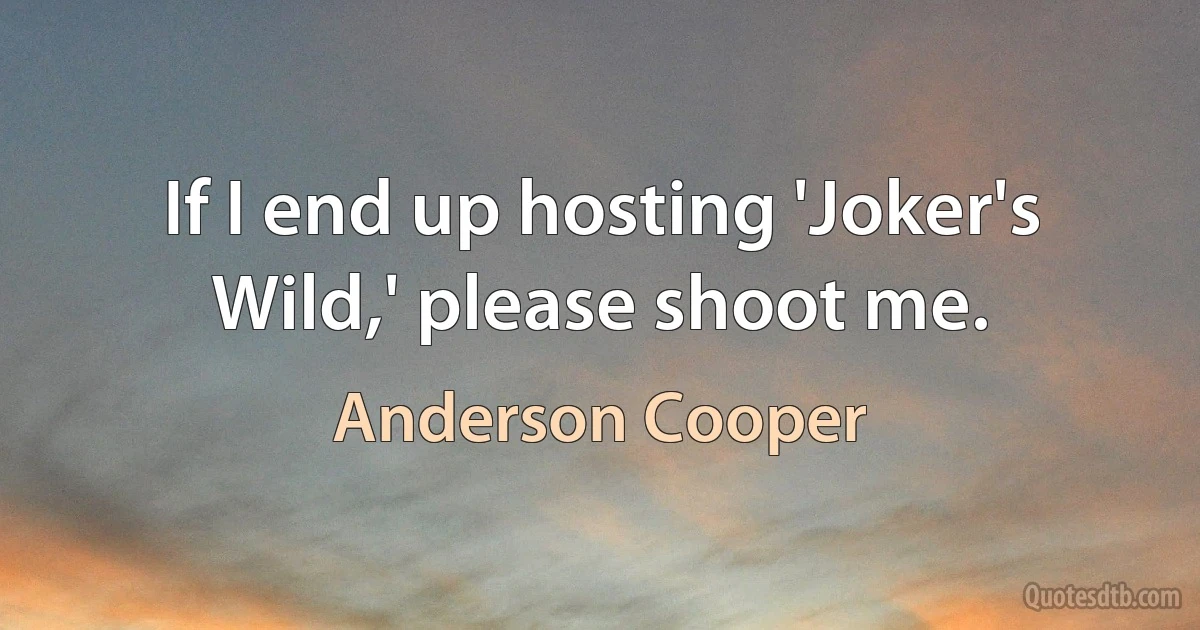 If I end up hosting 'Joker's Wild,' please shoot me.

Anderson Cooper

Quotesdtb.com